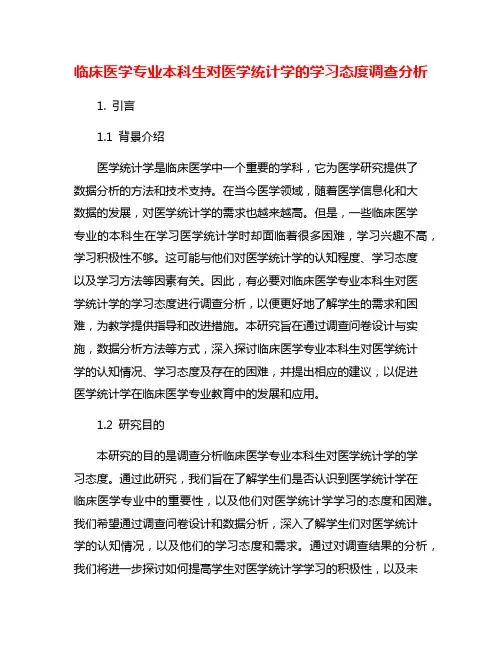 临床医学专业本科生对医学统计学的学习态度调查分析

1. 引言

1.1 背景介绍

医学统计学是临床医学中一个重要的学科，它为医学研究提供了数据分析的方法和技术支持。在当今医学领域，随着医学信息化和大数据的发展，对医学统计学的需求也越来越高。但是，一些临床医学专业的本科生在学习医学统计学时却面临着很多困难，学习兴趣不高，学习积极性不够。这可能与他们对医学统计学的认知程度、学习态度以及学习方法等因素有关。因此，有必要对临床医学专业本科生对医学统计学的学习态度进行调查分析，以便更好地了解学生的需求和困难，为教学提供指导和改进措施。本研究旨在通过调查问卷设计与实施，数据分析方法等方式，深入探讨临床医学专业本科生对医学统计学的认知情况、学习态度及存在的困难，并提出相应的建议，以促进医学统计学在临床医学专业教育中的发展和应用。

1.2 研究目的

本研究的目的是调查分析临床医学专业本科生对医学统计学的学习态度。通过此研究，我们旨在了解学生们是否认识到医学统计学在临床医学专业中的重要性，以及他们对医学统计学学习的态度和困难。我们希望通过调查问卷设计和数据分析，深入了解学生们对医学统计学的认知情况，以及他们的学习态度和需求。通过对调查结果的分析，我们将进一步探讨如何提高学生对医学统计学学习的积极性，以及未